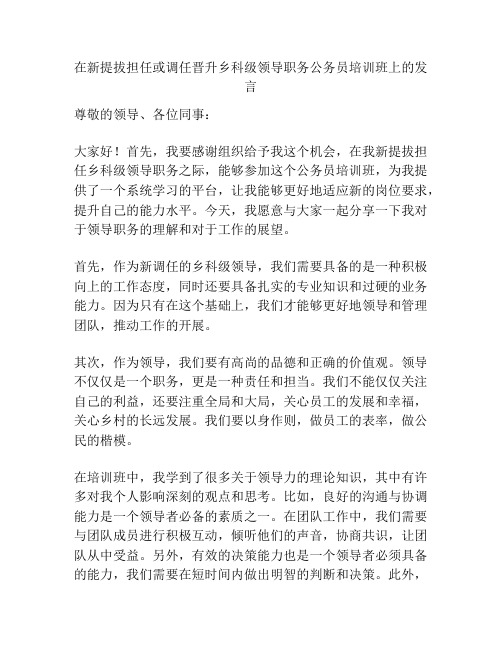 在新提拔担任或调任晋升乡科级领导职务公务员培训班上的发言

尊敬的领导、各位同事：

大家好！首先，我要感谢组织给予我这个机会，在我新提拔担任乡科级领导职务之际，能够参加这个公务员培训班，为我提供了一个系统学习的平台，让我能够更好地适应新的岗位要求，提升自己的能力水平。今天，我愿意与大家一起分享一下我对于领导职务的理解和对于工作的展望。

首先，作为新调任的乡科级领导，我们需要具备的是一种积极向上的工作态度，同时还要具备扎实的专业知识和过硬的业务能力。因为只有在这个基础上，我们才能够更好地领导和管理团队，推动工作的开展。

其次，作为领导，我们要有高尚的品德和正确的价值观。领导不仅仅是一个职务，更是一种责任和担当。我们不能仅仅关注自己的利益，还要注重全局和大局，关心员工的发展和幸福，关心乡村的长远发展。我们要以身作则，做员工的表率，做公民的楷模。

在培训班中，我学到了很多关于领导力的理论知识，其中有许多对我个人影响深刻的观点和思考。比如，良好的沟通与协调能力是一个领导者必备的素质之一。在团队工作中，我们需要与团队成员进行积极互动，倾听他们的声音，协商共识，让团队从中受益。另外，有效的决策能力也是一个领导者必须具备的能力，我们需要在短时间内做出明智的判断和决策。此外，